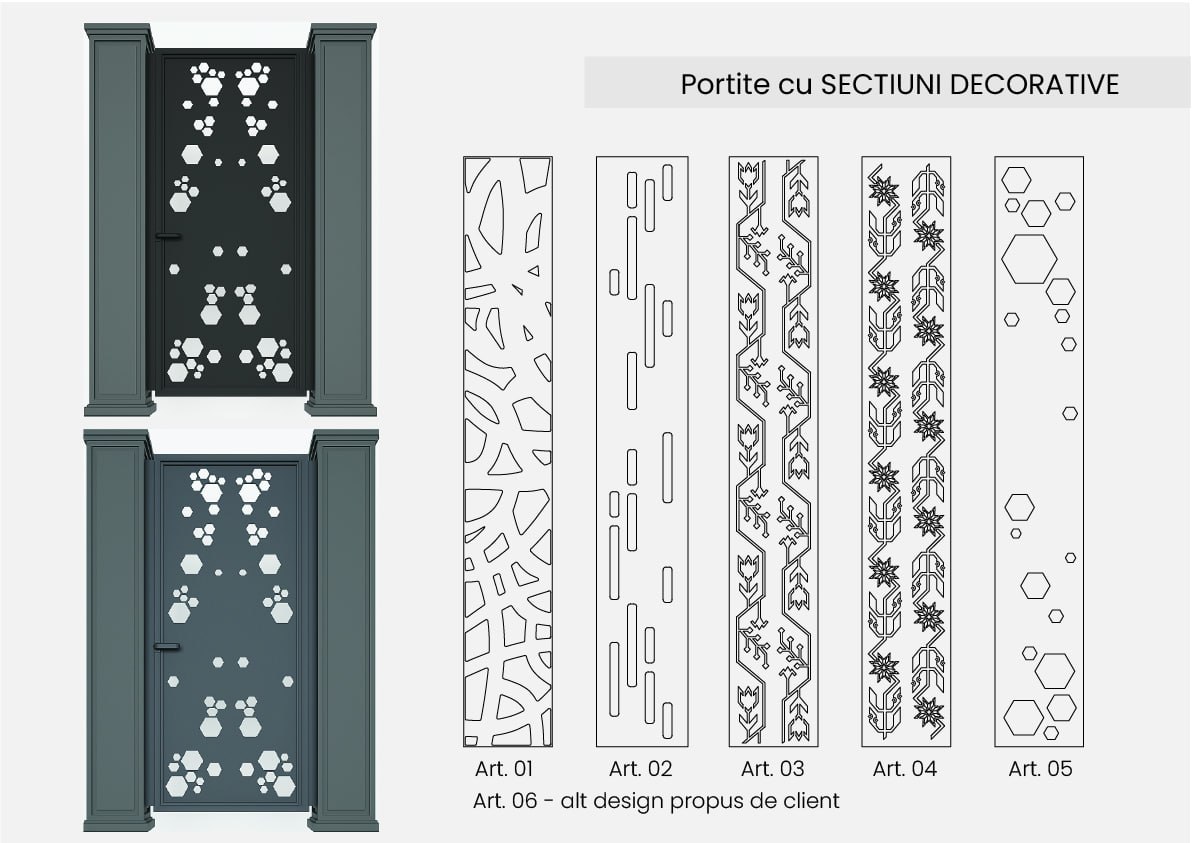 Portite cu SECTIUNI DECORATIVE

Art. 01

Art. 02

Art. 03

Art. 04

Art. 05

Art. 06 - alt design propus de client